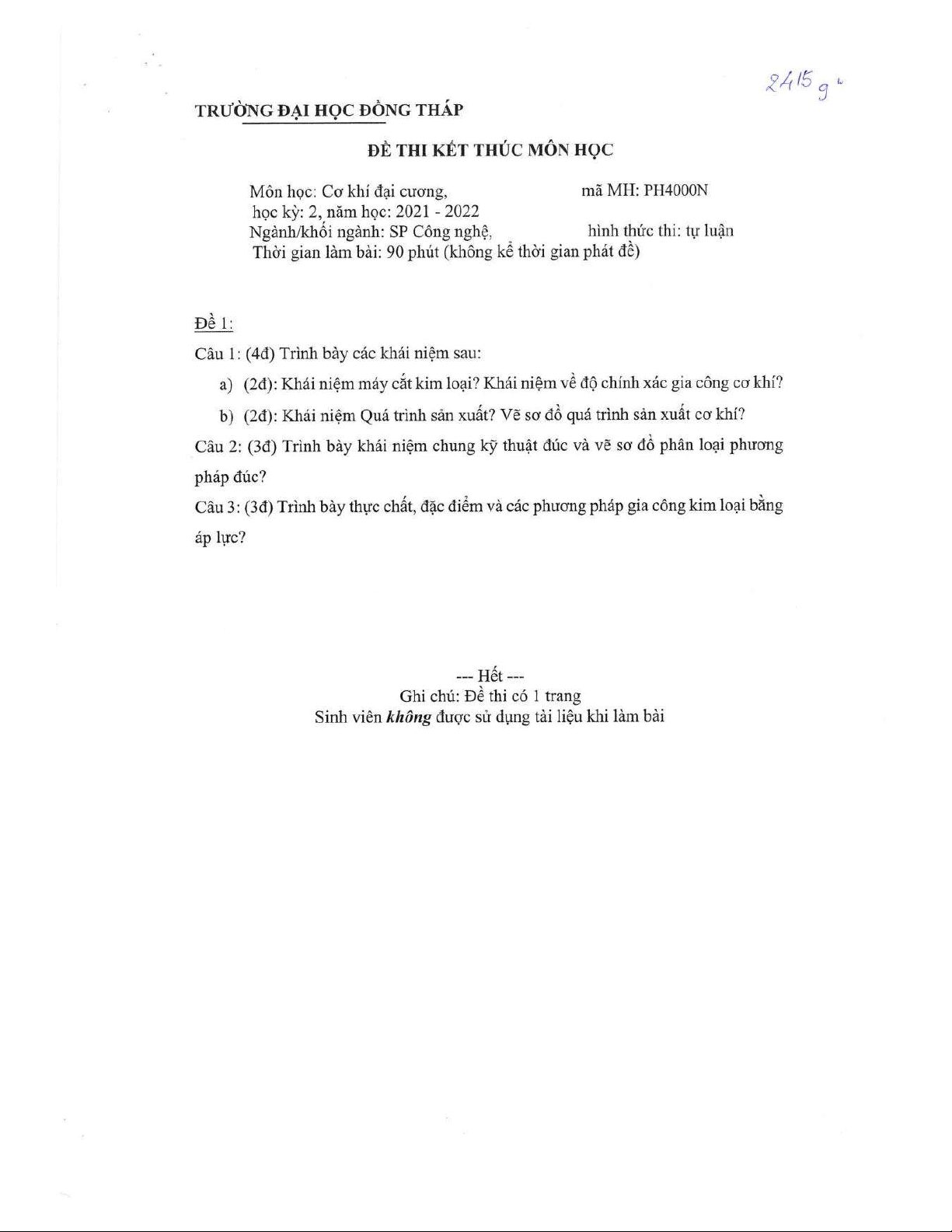 2415 g

TRƯỜNG ĐẠI HỌC ĐỒNG THÁP

ĐỀ THI KẾT THÚC MÔN HỌC

Môn học: Cơ khí đại cương, mã MH: PH4000N
học kỳ: 2, năm học: 2021 - 2022
Ngành/khối ngành: SP Công nghệ, hình thức thi: tự luận
Thời gian làm bài: 90 phút (không kể thời gian phát đề)

Đề 1:

Câu 1: (4đ) Trình bày các khái niệm sau:

a) (2đ): Khái niệm máy cắt kim loại? Khái niệm về độ chính xác gia công cơ khí?

b) (2đ): Khái niệm Quá trình sản xuất? Vẽ sơ đồ quá trình sản xuất cơ khí?

Câu 2: (3đ) Trình bày khái niệm chung kỹ thuật đúc và vẽ sơ đồ phân loại phương pháp đúc?

Câu 3: (3đ) Trình bày thực chất, đặc điểm và các phương pháp gia công kim loại bằng áp lực?

--- Hết ---
Ghi chú: Đề thi có 1 trang
Sinh viên không được sử dụng tài liệu khi làm bài